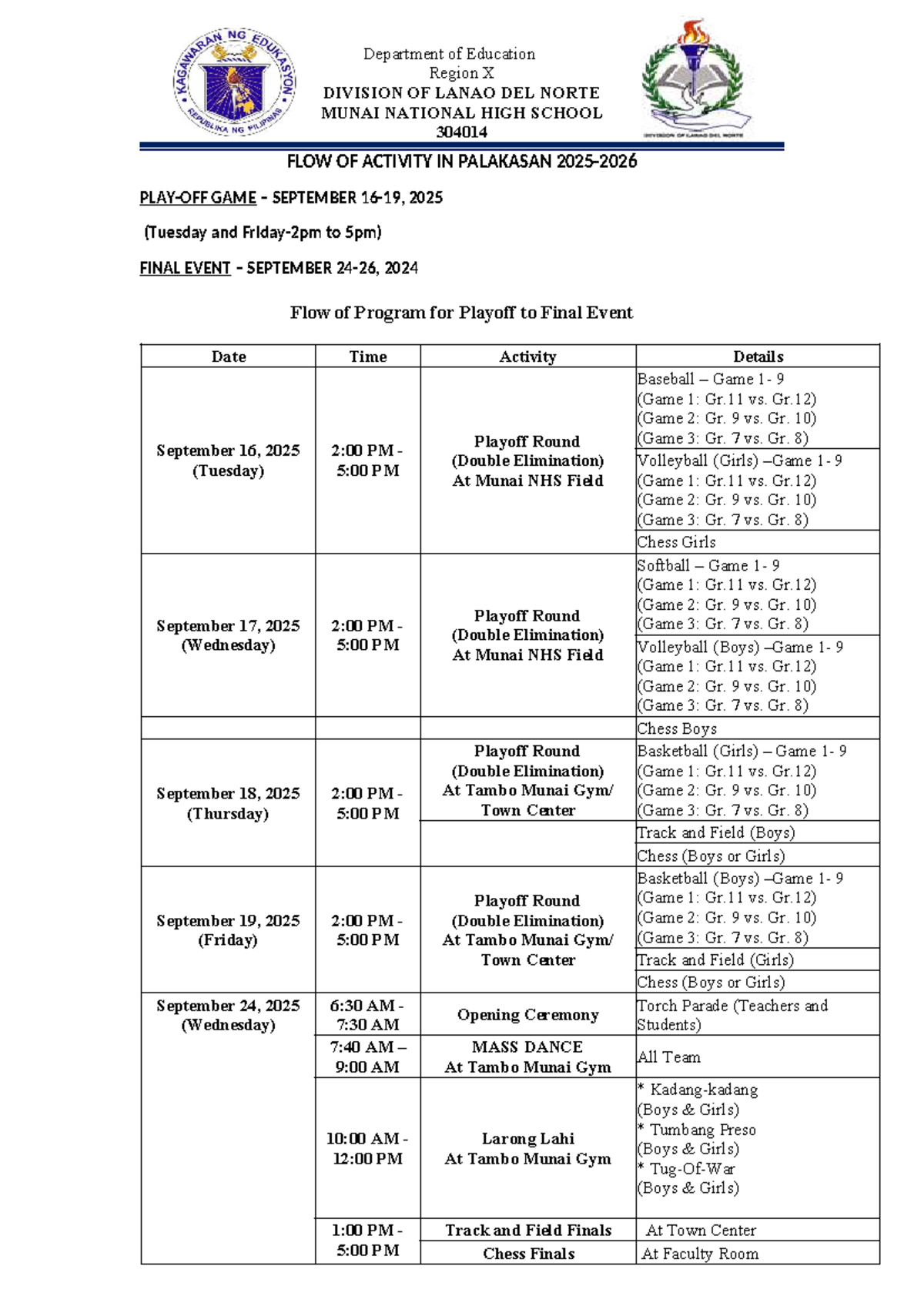 KAGAWARAN NG EDUKASYON
REPUBLIKA NG PILIPINAS

Department of Education
Region X
DIVISION OF LANAO DEL NORTE
MUNAI NATIONAL HIGH SCHOOL
304014

DIVISION OF LANAO DEL NORTE

FLOW OF ACTIVITY IN PALAKASAN 2025-2026

PLAY-OFF GAME – SEPTEMBER 16-19, 2025

(Tuesday and Friday-2pm to 5pm)

FINAL EVENT – SEPTEMBER 24-26, 2024

Flow of Program for Playoff to Final Event

| Date | Time | Activity | Details |
|---|---|---|---|
| September 16, 2025 (Tuesday) | 2:00 PM - 5:00 PM | Playoff Round (Double Elimination) At Munai NHS Field | Baseball – Game 1- 9 (Game 1: Gr.11 vs. Gr.12) (Game 2: Gr. 9 vs. Gr. 10) (Game 3: Gr. 7 vs. Gr. 8) |
| | | | Volleyball (Girls) –Game 1- 9 (Game 1: Gr.11 vs. Gr.12) (Game 2: Gr. 9 vs. Gr. 10) (Game 3: Gr. 7 vs. Gr. 8) |
| | | | Chess Girls |
| September 17, 2025 (Wednesday) | 2:00 PM - 5:00 PM | Playoff Round (Double Elimination) At Munai NHS Field | Softball – Game 1- 9 (Game 1: Gr.11 vs. Gr.12) (Game 2: Gr. 9 vs. Gr. 10) (Game 3: Gr. 7 vs. Gr. 8) |
| | | | Volleyball (Boys) –Game 1- 9 (Game 1: Gr.11 vs. Gr.12) (Game 2: Gr. 9 vs. Gr. 10) (Game 3: Gr. 7 vs. Gr. 8) |
| | | | Chess Boys |
| September 18, 2025 (Thursday) | 2:00 PM - 5:00 PM | Playoff Round (Double Elimination) At Tambo Munai Gym/ Town Center | Basketball (Girls) – Game 1- 9 (Game 1: Gr.11 vs. Gr.12) (Game 2: Gr. 9 vs. Gr. 10) (Game 3: Gr. 7 vs. Gr. 8) |
| | | | Track and Field (Boys) |
| | | | Chess (Boys or Girls) |
| September 19, 2025 (Friday) | 2:00 PM - 5:00 PM | Playoff Round (Double Elimination) At Tambo Munai Gym/ Town Center | Basketball (Boys) –Game 1- 9 (Game 1: Gr.11 vs. Gr.12) (Game 2: Gr. 9 vs. Gr. 10) (Game 3: Gr. 7 vs. Gr. 8) |
| | | | Track and Field (Girls) |
| | | | Chess (Boys or Girls) |
| September 24, 2025 (Wednesday) | 6:30 AM - 7:30 AM | Opening Ceremony | Torch Parade (Teachers and Students) |
| | 7:40 AM – 9:00 AM | MASS DANCE At Tambo Munai Gym | All Team |
| | 10:00 AM - 12:00 PM | Larong Lahi At Tambo Munai Gym | * Kadang-kadang (Boys & Girls) * Tumbang Preso (Boys & Girls) * Tug-Of-War (Boys & Girls) |
| | 1:00 PM - 5:00 PM | Track and Field Finals | At Town Center |
| | | Chess Finals | At Faculty Room |